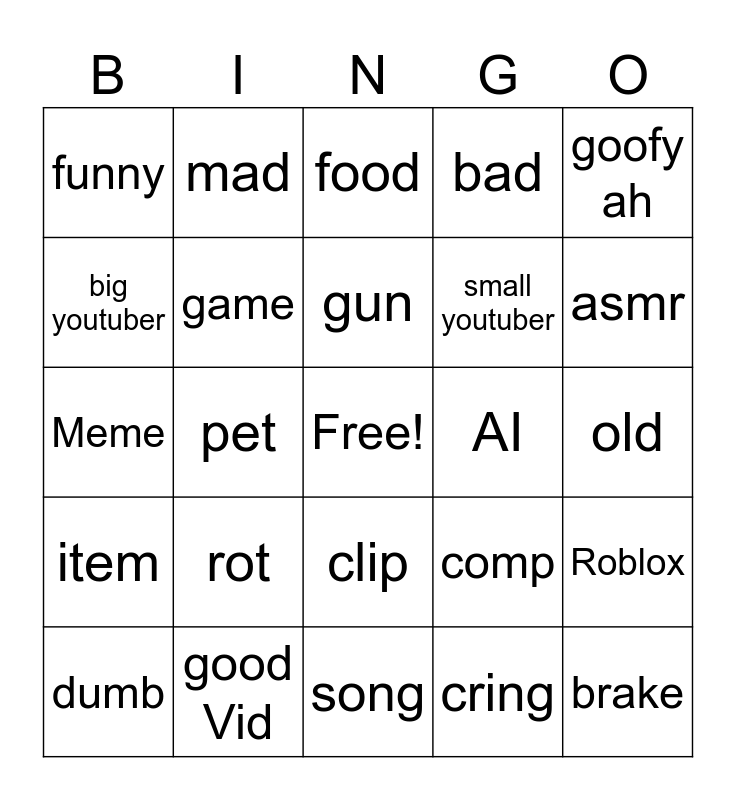 | B | I | N | G | O |
|---|---|---|---|---|
| funny | mad | food | bad | goofy ah |
| big youtuber | game | gun | small youtuber | asmr |
| Meme | pet | Free! | AI | old |
| item | rot | clip | comp | Roblox |
| dumb | good Vid | song | cring | brake |